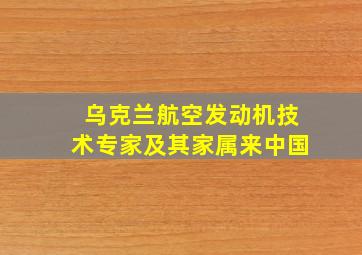 乌克兰航空发动机技术专家及其家属来中国